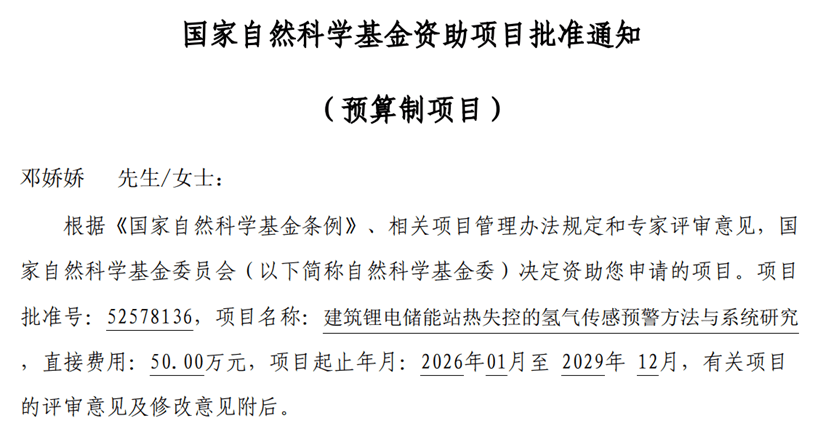 国家自然科学基金资助项目批准通知

（预算制项目）

邓娇娇 先生/女士：

根据《国家自然科学基金条例》、相关项目管理办法规定和专家评审意见，国家自然科学基金委员会（以下简称自然科学基金委）决定资助您申请的项目。项目批准号：52578136，项目名称：建筑锂电储能站热失控的氢气传感预警方法与系统研究，直接费用：50.00万元，项目起止年月：2026年01月至2029年12月，有关项目的评审意见及修改意见附后。